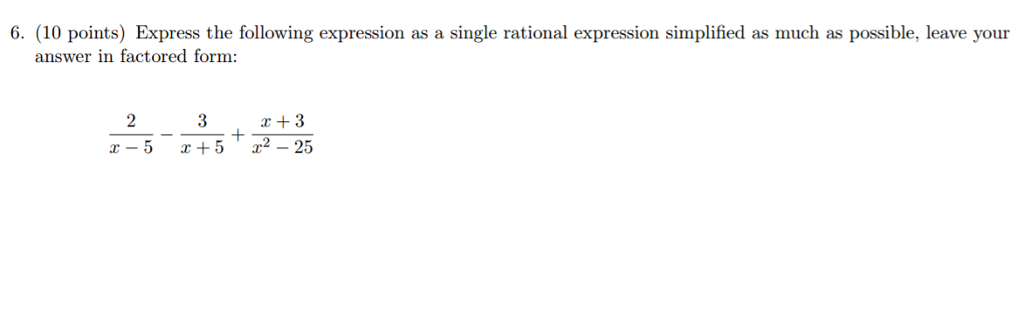 6. (10 points) Express the following expression as a single rational expression simplified as much as possible, leave your answer in factored form:

$\frac{2}{x-5} - \frac{3}{x+5} + \frac{x+3}{x^2-25}$